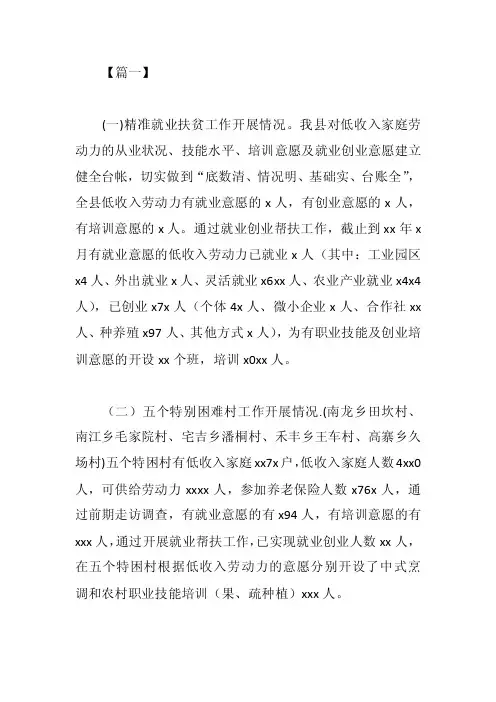 【篇一】

(一)精准就业扶贫工作开展情况。我县对低收入家庭劳动力的从业状况、技能水平、培训意愿及就业创业意愿建立健全台帐，切实做到“底数清、情况明、基础实、台账全”，全县低收入劳动力有就业意愿的 x 人，有创业意愿的 x 人，有培训意愿的 x 人。通过就业创业帮扶工作，截止到 xx 年 x 月有就业意愿的低收入劳动力已就业 x 人（其中：工业园区 x4 人、外出就业 x 人、灵活就业 x6xx 人、农业产业就业 x4x4 人），已创业 x7x 人（个体 4x 人、微小企业 x 人、合作社 xx 人、种养殖 x97 人、其他方式 x 人），为有职业技能及创业培训意愿的开设 xx 个班，培训 x0xx 人。

（二）五个特别困难村工作开展情况.(南龙乡田坎村、南江乡毛家院村、宅吉乡潘桐村、禾丰乡王车村、高寨乡久场村)五个特困村有低收入家庭 xx7x 户，低收入家庭人数 4xx0 人，可供给劳动力 xxxx 人，参加养老保险人数 x76x 人，通过前期走访调查，有就业意愿的有 x94 人，有培训意愿的有 xxx 人，通过开展就业帮扶工作，已实现就业创业人数 xx 人，在五个特困村根据低收入劳动力的意愿分别开设了中式烹调和农村职业技能培训（果、疏种植）xxx 人。